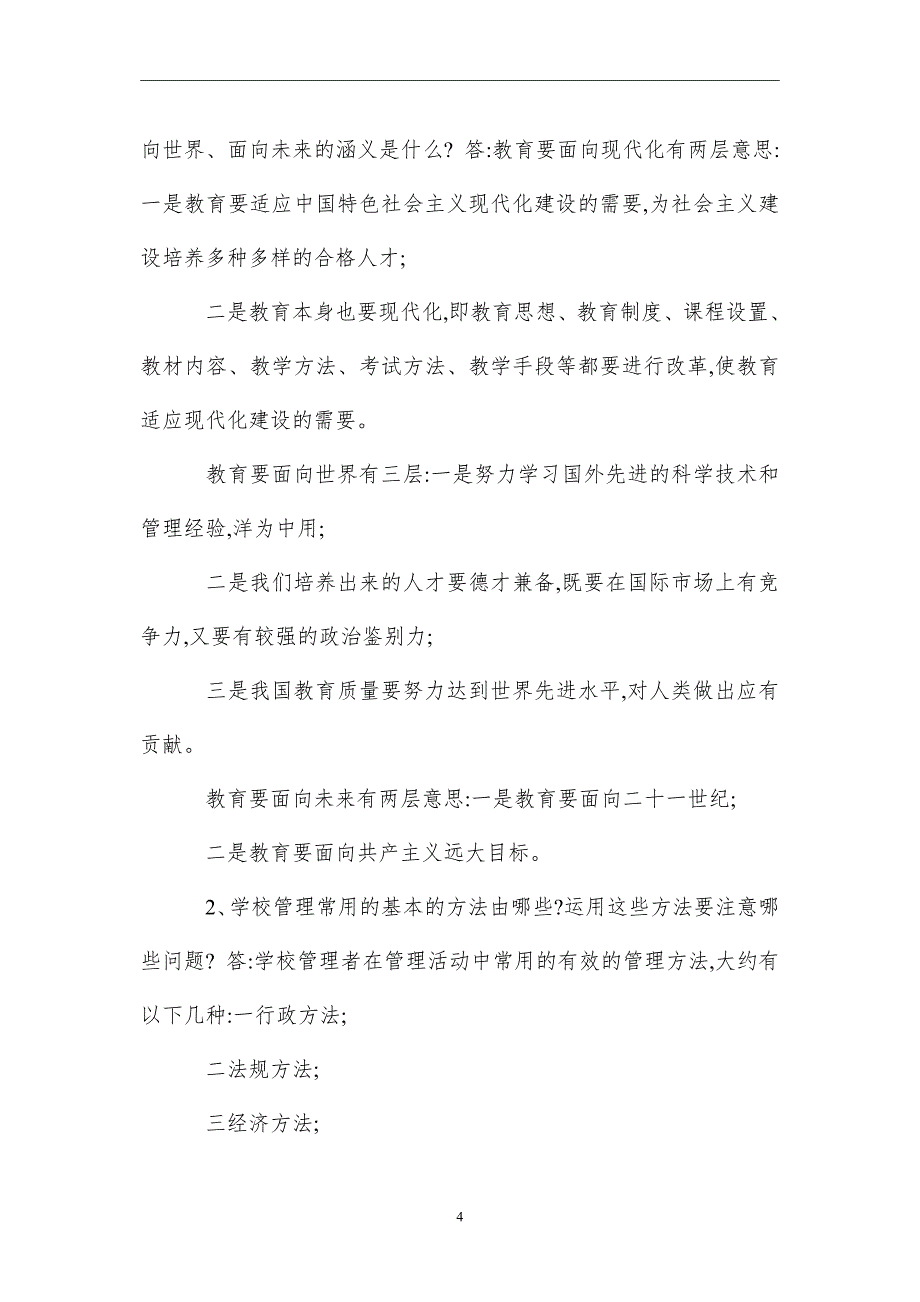 向世界、面向未来的涵义是什么? 答:教育要面向现代化有两层意思:一是教育要适应中国特色社会主义现代化建设的需要,为社会主义建设培养多种多样的合格人才;

二是教育本身也要现代化,即教育思想、教育制度、课程设置、教材内容、教学方法、考试方法、教学手段等都要进行改革,使教育适应现代化建设的需要。

教育要面向世界有三层:一是努力学习国外先进的科学技术和管理经验,洋为中用;

二是我们培养出来的人才要德才兼备,既要在国际市场上有竞争力,又要有较强的政治鉴别力;

三是我国教育质量要努力达到世界先进水平,对人类做出应有贡献。

教育要面向未来有两层意思:一是教育要面向二十一世纪;

二是教育要面向共产主义远大目标。

2、学校管理常用的基本的方法由哪些?运用这些方法要注意哪些问题? 答:学校管理者在管理活动中常用的有效的管理方法,大约有以下几种:一行政方法;

二法规方法;

三经济方法;

4